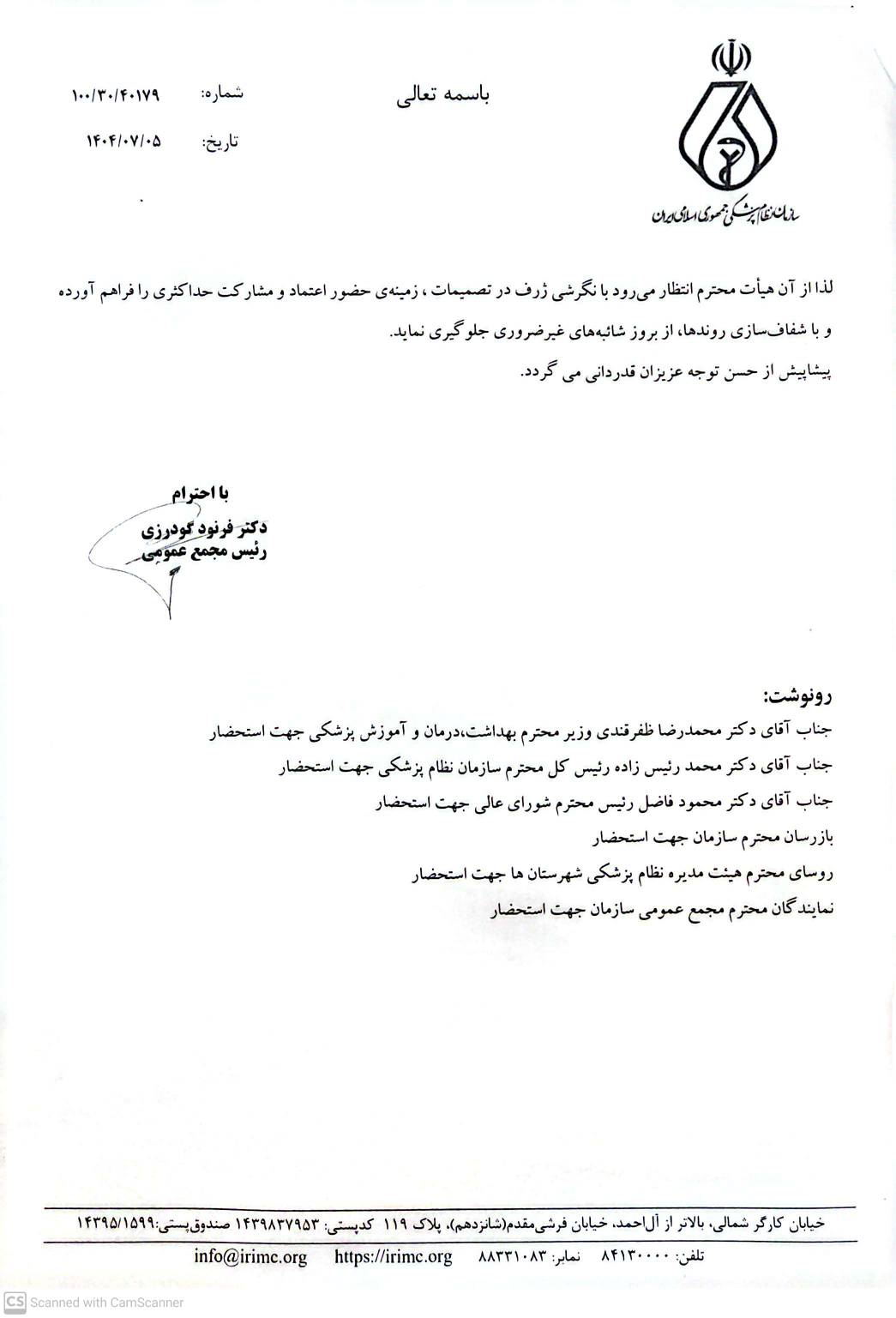 سازمان نظام پزشکی جمهوری اسلامی ایران

باسمه تعالی

شماره: ۱۰۰/۳۰/۴۰۱۷۹
تاریخ: ۱۴۰۴/۰۷/۰۵

لذا از آن هیأت محترم انتظار می‌رود با نگرشی ژرف در تصمیمات ، زمینه‌ی حضور اعتماد و مشارکت حداکثری را فراهم آورده و با شفاف‌سازی روندها، از بروز شائبه‌های غیرضروری جلوگیری نماید.

پیشاپیش از حسن توجه عزیزان قدردانی می گردد.

با احترام
دکتر فرنود گودرزی
رئیس مجمع عمومی

رونوشت:
جناب آقای دکتر محمدرضا ظفرقندی وزیر محترم بهداشت،درمان و آموزش پزشکی جهت استحضار
جناب آقای دکتر محمد رئیس زاده رئیس کل محترم سازمان نظام پزشکی جهت استحضار
جناب آقای دکتر محمود فاضل رئیس محترم شورای عالی جهت استحضار
بازرسان محترم سازمان جهت استحضار
روسای محترم هیئت مدیره نظام پزشکی شهرستان ها جهت استحضار
نمایندگان محترم مجمع عمومی سازمان جهت استحضار

خیابان کارگر شمالی، بالاتر از آل‌احمد، خیابان فرشی‌مقدم(شانزدهم)، پلاک ۱۱۹ کدپستی: ۱۴۳۹۸۳۷۹۵۳ صندوق‌پستی:۱۴۳۹۵/۱۵۹۹
تلفن: ۸۴۱۳۰۰۰۰ نمابر: ۸۸۳۳۱۰۸۳ https://irimc.org info@irimc.org

CS Scanned with CamScanner